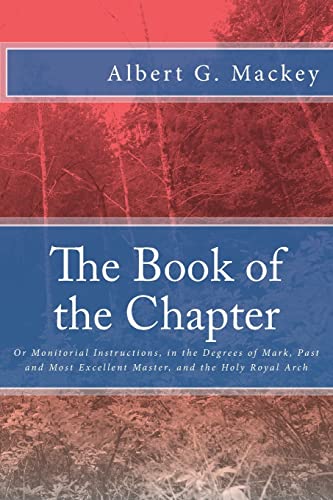 Albert G. Mackey

The Book of the Chapter

Or Monitorial Instructions, in the Degrees of Mark, Past and Most Excellent Master, and the Holy Royal Arch